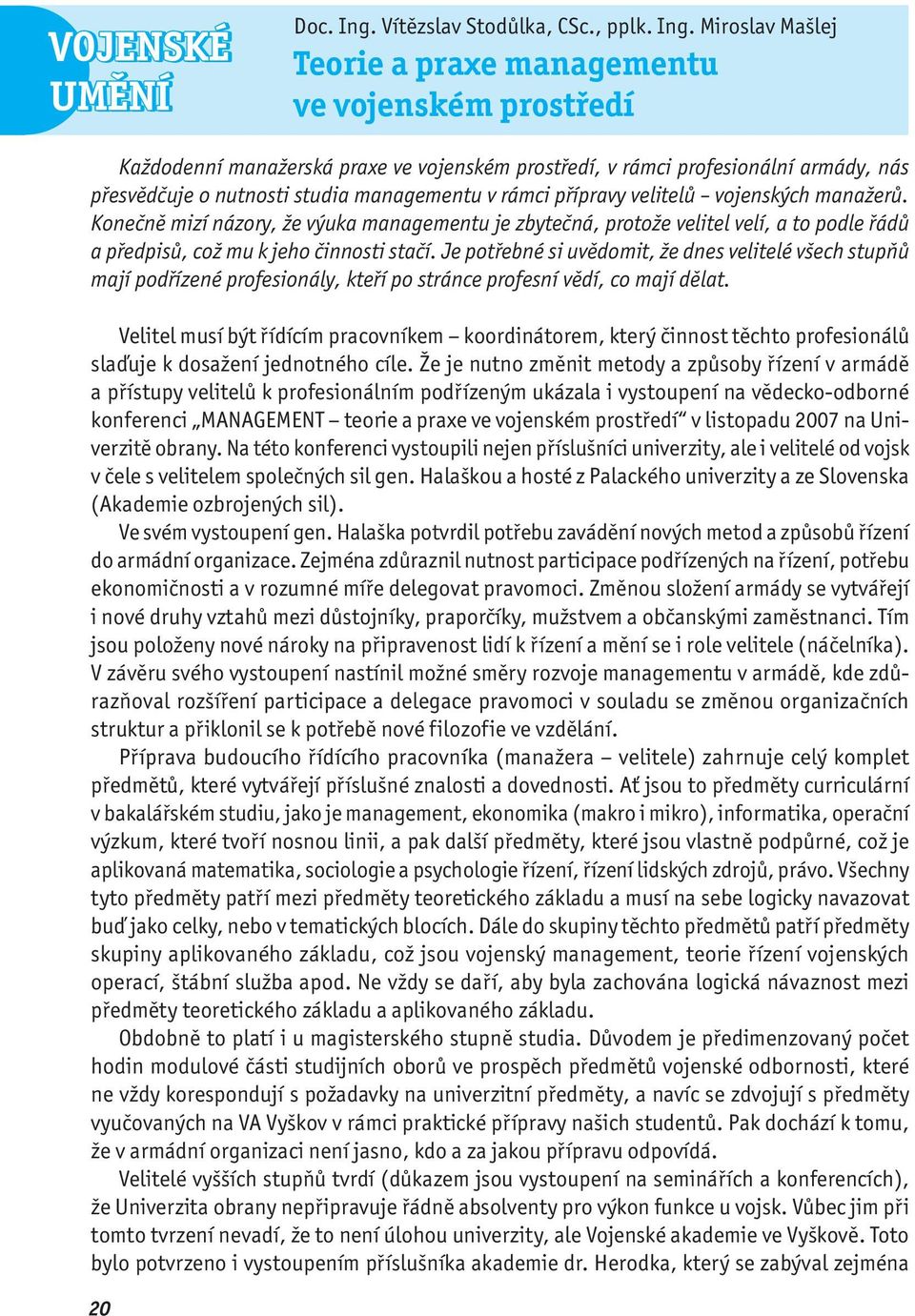 VOJENSKÉ UMĚNÍ

Doc. Ing. Vítězslav Stodůlka, CSc., pplk. Ing. Miroslav Mašlej

Teorie a praxe managementu ve vojenském prostředí

Každodenní manažerská praxe ve vojenském prostředí, v rámci profesionální armády, nás přesvědčuje o nutnosti studia managementu v rámci přípravy velitelů – vojenských manažerů. Konečně mizí názory, že výuka managementu je zbytečná, protože velitel velí, a to podle řádů a předpisů, což mu k jeho činnosti stačí. Je potřebné si uvědomit, že dnes velitelé všech stupňů mají podřízené profesionály, kteří po stránce profesní vědí, co mají dělat.

Velitel musí být řídícím pracovníkem – koordinátorem, který činnost těchto profesionálů slaďuje k dosažení jednotného cíle. Že je nutno změnit metody a způsoby řízení v armádě a přístupy velitelů k profesionálním podřízeným ukázala i vystoupení na vědecko-odborné konferenci „MANAGEMENT – teorie a praxe ve vojenském prostředí“ v listopadu 2007 na Univerzitě obrany. Na této konferenci vystoupili nejen příslušníci univerzity, ale i velitelé od vojsk v čele s velitelem společných sil gen. Halaškou a hosté z Palackého univerzity a ze Slovenska (Akademie ozbrojených sil).

Ve svém vystoupení gen. Halaška potvrdil potřebu zavádění nových metod a způsobů řízení do armádní organizace. Zejména zdůraznil nutnost participace podřízených na řízení, potřebu ekonomičnosti a v rozumné míře delegovat pravomoci. Změnou složení armády se vytvářejí i nové druhy vztahů mezi důstojníky, praporčíky, mužstvem a občanskými zaměstnanci. Tím jsou položeny nové nároky na připravenost lidí k řízení a mění se i role velitele (náčelníka). V závěru svého vystoupení nastínil možné směry rozvoje managementu v armádě, kde zdůrazňoval rozšíření participace a delegace pravomoci v souladu se změnou organizačních struktur a přiklonil se k potřebě nové filozofie ve vzdělání.

Příprava budoucího řídícího pracovníka (manažera – velitele) zahrnuje celý komplet předmětů, které vytvářejí příslušné znalosti a dovednosti. Ať jsou to předměty curriculární v bakalářském studiu, jako je management, ekonomika (makro i mikro), informatika, operační výzkum, které tvoří nosnou linii, a pak další předměty, které jsou vlastně podpůrné, což je aplikovaná matematika, sociologie a psychologie řízení, řízení lidských zdrojů, právo. Všechny tyto předměty patří mezi předměty teoretického základu a musí na sebe logicky navazovat buď jako celky, nebo v tematických blocích. Dále do skupiny těchto předmětů patří předměty skupiny aplikovaného základu, což jsou vojenský management, teorie řízení vojenských operací, štábní služba apod. Ne vždy se daří, aby byla zachována logická návaznost mezi předměty teoretického základu a aplikovaného základu.

Obdobně to platí i u magisterského stupně studia. Důvodem je předimenzovaný počet hodin modulové části studijních oborů ve prospěch předmětů vojenské odbornosti, které ne vždy korespondují s požadavky na univerzitní předměty, a navíc se zdvojují s předměty vyučovaných na VA Vyškov v rámci praktické přípravy našich studentů. Pak dochází k tomu, že v armádní organizaci není jasno, kdo a za jakou přípravu odpovídá.

Velitelé vyšších stupňů tvrdí (důkazem jsou vystoupení na seminářích a konferencích), že Univerzita obrany nepřipravuje řádně absolventy pro výkon funkce u vojsk. Vůbec jim při tomto tvrzení nevadí, že to není úlohou univerzity, ale Vojenské akademie ve Vyškově. Toto bylo potvrzeno i vystoupením příslušníka akademie dr. Herodka, který se zabýval zejména

20